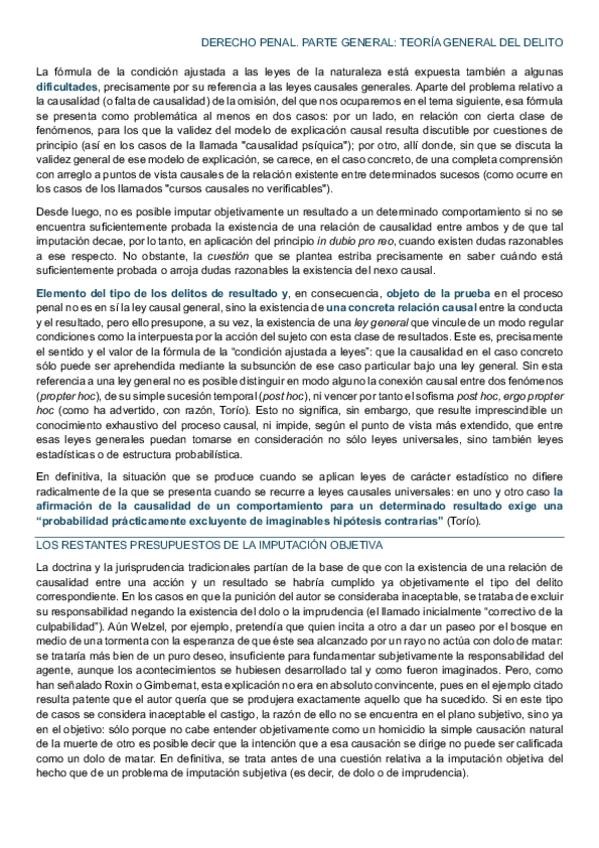 DERECHO PENAL. PARTE GENERAL: TEORÍA GENERAL DEL DELITO

La fórmula de la condición ajustada a las leyes de la naturaleza está expuesta también a algunas dificultades, precisamente por su referencia a las leyes causales generales. Aparte del problema relativo a la causalidad (o falta de causalidad) de la omisión, del que nos ocuparemos en el tema siguiente, esa fórmula se presenta como problemática al menos en dos casos: por un lado, en relación con cierta clase de fenómenos, para los que la validez del modelo de explicación causal resulta discutible por cuestiones de principio (así en los casos de la llamada "causalidad psíquica"); por otro, allí donde, sin que se discuta la validez general de ese modelo de explicación, se carece, en el caso concreto, de una completa comprensión con arreglo a puntos de vista causales de la relación existente entre determinados sucesos (como ocurre en los casos de los llamados "cursos causales no verificables").

Desde luego, no es posible imputar objetivamente un resultado a un determinado comportamiento si no se encuentra suficientemente probada la existencia de una relación de causalidad entre ambos y de que tal imputación decae, por lo tanto, en aplicación del principio in dubio pro reo, cuando existen dudas razonables a ese respecto. No obstante, la cuestión que se plantea estriba precisamente en saber cuándo está suficientemente probada o arroja dudas razonables la existencia del nexo causal.

Elemento del tipo de los delitos de resultado y, en consecuencia, objeto de la prueba en el proceso penal no es en sí la ley causal general, sino la existencia de una concreta relación causal entre la conducta y el resultado, pero ello presupone, a su vez, la existencia de una ley general que vincule de un modo regular condiciones como la interpuesta por la acción del sujeto con esta clase de resultados. Este es, precisamente el sentido y el valor de la fórmula de la "condición ajustada a leyes": que la causalidad en el caso concreto sólo puede ser aprehendida mediante la subsunción de ese caso particular bajo una ley general. Sin esta referencia a una ley general no es posible distinguir en modo alguno la conexión causal entre dos fenómenos (propter hoc), de su simple sucesión temporal (post hoc), ni vencer por tanto el sofisma post hoc, ergo propter hoc (como ha advertido, con razón, Torío). Esto no significa, sin embargo, que resulte imprescindible un conocimiento exhaustivo del proceso causal, ni impide, según el punto de vista más extendido, que entre esas leyes generales puedan tomarse en consideración no sólo leyes universales, sino también leyes estadísticas o de estructura probabilística.

En definitiva, la situación que se produce cuando se aplican leyes de carácter estadístico no difiere radicalmente de la que se presenta cuando se recurre a leyes causales universales: en uno y otro caso la afirmación de la causalidad de un comportamiento para un determinado resultado exige una "probabilidad prácticamente excluyente de imaginables hipótesis contrarias" (Torío).

LOS RESTANTES PRESUPUESTOS DE LA IMPUTACIÓN OBJETIVA

La doctrina y la jurisprudencia tradicionales partían de la base de que con la existencia de una relación de causalidad entre una acción y un resultado se habría cumplido ya objetivamente el tipo del delito correspondiente. En los casos en que la punición del autor se consideraba inaceptable, se trataba de excluir su responsabilidad negando la existencia del dolo o la imprudencia (el llamado inicialmente "correctivo de la culpabilidad"). Aún Welzel, por ejemplo, pretendía que quien incita a otro a dar un paseo por el bosque en medio de una tormenta con la esperanza de que éste sea alcanzado por un rayo no actúa con dolo de matar: se trataría más bien de un puro deseo, insuficiente para fundamentar subjetivamente la responsabilidad del agente, aunque los acontecimientos se hubiesen desarrollado tal y como fueron imaginados. Pero, como han señalado Roxin o Gimbernat, esta explicación no era en absoluto convincente, pues en el ejemplo citado resulta patente que el autor quería que se produjera exactamente aquello que ha sucedido. Si en este tipo de casos se considera inaceptable el castigo, la razón de ello no se encuentra en el plano subjetivo, sino ya en el objetivo: sólo porque no cabe entender objetivamente como un homicidio la simple causación natural de la muerte de otro es posible decir que la intención que a esa causación se dirige no puede ser calificada como un dolo de matar. En definitiva, se trata antes de una cuestión relativa a la imputación objetiva del hecho que de un problema de imputación subjetiva (es decir, de dolo o de imprudencia).